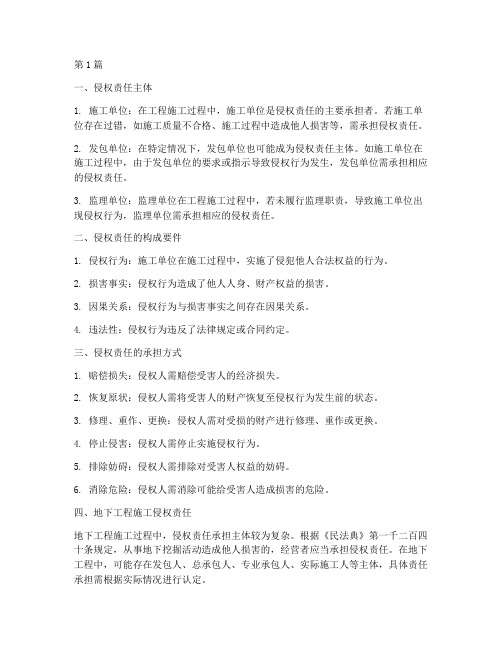 第1篇

一、侵权责任主体

1. 施工单位：在工程施工过程中，施工单位是侵权责任的主要承担者。若施工单位存在过错，如施工质量不合格、施工过程中造成他人损害等，需承担侵权责任。

2. 发包单位：在特定情况下，发包单位也可能成为侵权责任主体。如施工单位在施工过程中，由于发包单位的要求或指示导致侵权行为发生，发包单位需承担相应的侵权责任。

3. 监理单位：监理单位在工程施工过程中，若未履行监理职责，导致施工单位出现侵权行为，监理单位需承担相应的侵权责任。

二、侵权责任的构成要件

1. 侵权行为：施工单位在施工过程中，实施了侵犯他人合法权益的行为。

2. 损害事实：侵权行为造成了他人人身、财产权益的损害。

3. 因果关系：侵权行为与损害事实之间存在因果关系。

4. 违法性：侵权行为违反了法律规定或合同约定。

三、侵权责任的承担方式

1. 赔偿损失：侵权人需赔偿受害人的经济损失。

2. 恢复原状：侵权人需将受害人的财产恢复至侵权行为发生前的状态。

3. 修理、重作、更换：侵权人需对受损的财产进行修理、重作或更换。

4. 停止侵害：侵权人需停止实施侵权行为。

5. 排除妨碍：侵权人需排除对受害人权益的妨碍。

6. 消除危险：侵权人需消除可能给受害人造成损害的危险。

四、地下工程施工侵权责任

地下工程施工过程中，侵权责任承担主体较为复杂。根据《民法典》第一千二百四十条规定，从事地下挖掘活动造成他人损害的，经营者应当承担侵权责任。在地下工程中，可能存在发包人、总承包人、专业承包人、实际施工人等主体，具体责任承担需根据实际情况进行认定。